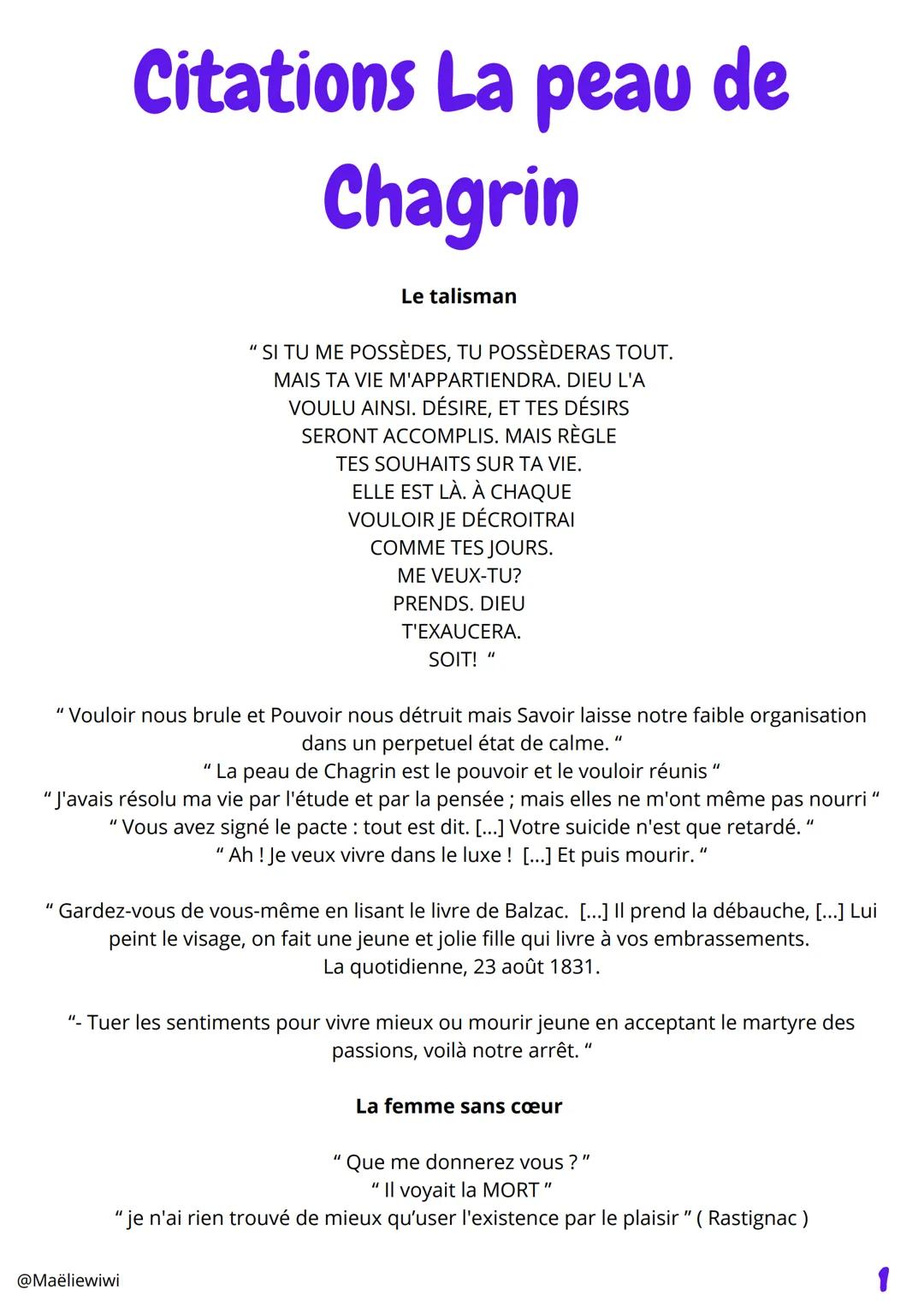 Citations La peau de Chagrin

Le talisman

“ SI TU ME POSSÈDES, TU POSSÈDERAS TOUT. MAIS TA VIE M'APPARTIENDRA. DIEU L'A VOULU AINSI. DÉSIRE, ET TES DÉSIRS SERONT ACCOMPLIS. MAIS RÈGLE TES SOUHAITS SUR TA VIE. ELLE EST LÀ. À CHAQUE VOULOIR JE DÉCROITRAI COMME TES JOURS. ME VEUX-TU? PRENDS. DIEU T'EXAUCERA. SOIT! “

“ Vouloir nous brule et Pouvoir nous détruit mais Savoir laisse notre faible organisation dans un perpetuel état de calme. “
“ La peau de Chagrin est le pouvoir et le vouloir réunis “
“ J'avais résolu ma vie par l'étude et par la pensée ; mais elles ne m'ont même pas nourri “
“ Vous avez signé le pacte : tout est dit. [...] Votre suicide n'est que retardé. “
“ Ah ! Je veux vivre dans le luxe ! [...] Et puis mourir. “

“ Gardez-vous de vous-même en lisant le livre de Balzac. [...] Il prend la débauche, [...] Lui peint le visage, on fait une jeune et jolie fille qui livre à vos embrassements.
La quotidienne, 23 août 1831.

“- Tuer les sentiments pour vivre mieux ou mourir jeune en acceptant le martyre des passions, voilà notre arrêt. “

La femme sans cœur

“ Que me donnerez vous ? ”
“ Il voyait la MORT ”
“ je n'ai rien trouvé de mieux qu’user l'existence par le plaisir ” ( Rastignac )

@Maëliewiwi
1